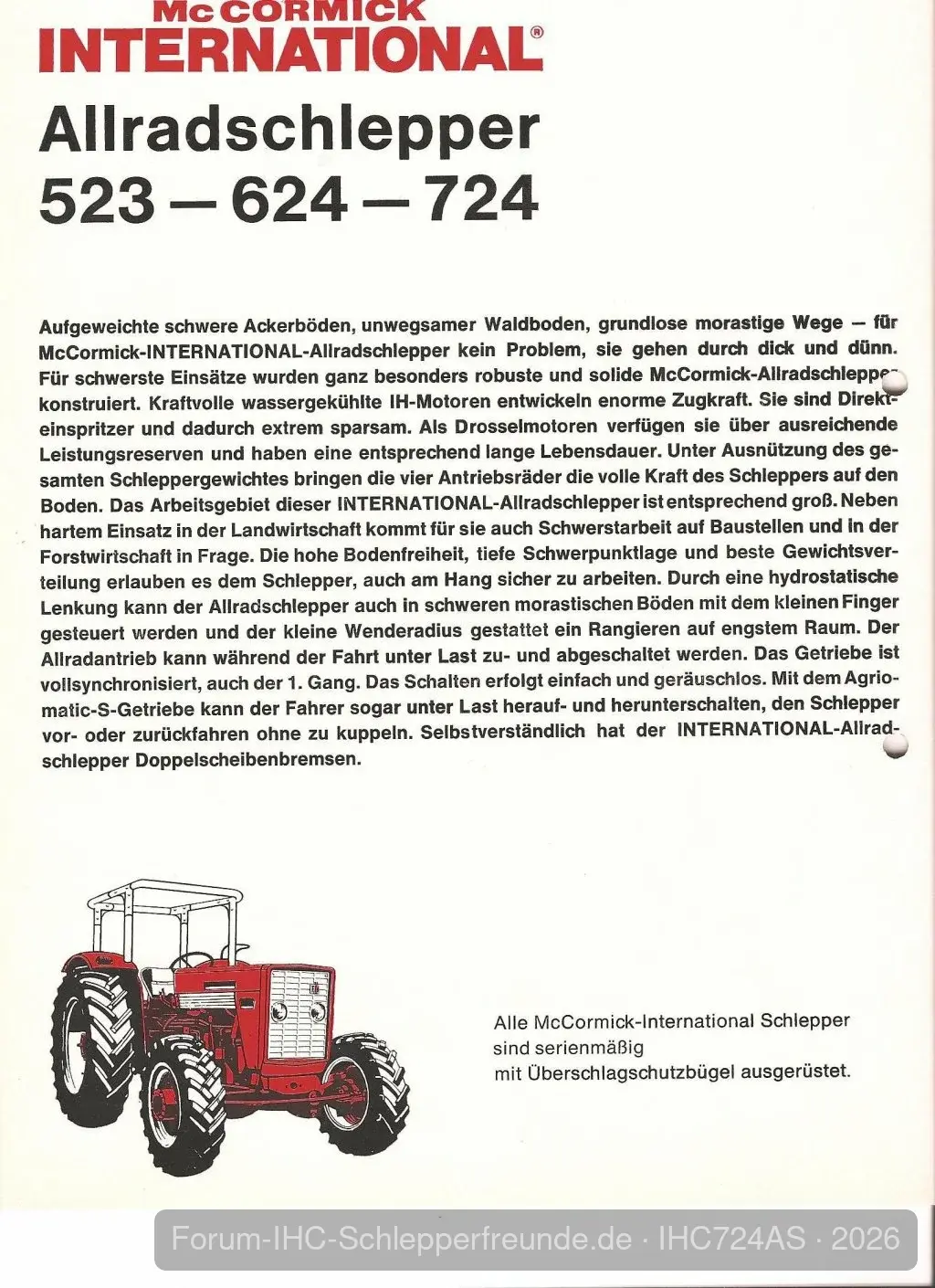 McCORMICK
INTERNATIONAL®

Allradschlepper
523 — 624 — 724

Aufgeweichte schwere Ackerböden, unwegsamer Waldboden, grundlose morastige Wege — für McCormick-INTERNATIONAL-Allradschlepper kein Problem, sie gehen durch dick und dünn. Für schwerste Einsätze wurden ganz besonders robuste und solide McCormick-Allradschlepper konstruiert. Kraftvolle wassergekühlte IH-Motoren entwickeln enorme Zugkraft. Sie sind Direkteinspritzer und dadurch extrem sparsam. Als Drosselmotoren verfügen sie über ausreichende Leistungsreserven und haben eine entsprechend lange Lebensdauer. Unter Ausnützung des gesamten Schleppergewichtes bringen die vier Antriebsräder die volle Kraft des Schleppers auf den Boden. Das Arbeitsgebiet dieser INTERNATIONAL-Allradschlepper ist entsprechend groß. Neben hartem Einsatz in der Landwirtschaft kommt für sie auch Schwerstarbeit auf Baustellen und in der Forstwirtschaft in Frage. Die hohe Bodenfreiheit, tiefe Schwerpunktlage und beste Gewichtsverteilung erlauben es dem Schlepper, auch am Hang sicher zu arbeiten. Durch eine hydrostatische Lenkung kann der Allradschlepper auch in schweren morastischen Böden mit dem kleinen Finger gesteuert werden und der kleine Wenderadius gestattet ein Rangieren auf engstem Raum. Der Allradantrieb kann während der Fahrt unter Last zu- und abgeschaltet werden. Das Getriebe ist vollsynchronisiert, auch der 1. Gang. Das Schalten erfolgt einfach und geräuschlos. Mit dem Agriomatic-S-Getriebe kann der Fahrer sogar unter Last herauf- und herunterschalten, den Schlepper vor- oder zurückfahren ohne zu kuppeln. Selbstverständlich hat der INTERNATIONAL-Allradschlepper Doppelscheibenbremsen.

Alle McCormick-International Schlepper
sind serienmäßig
mit Überschlagschutzbügel ausgerüstet.

Forum-IHC-Schlepperfreunde.de · IHC724AS · 2026